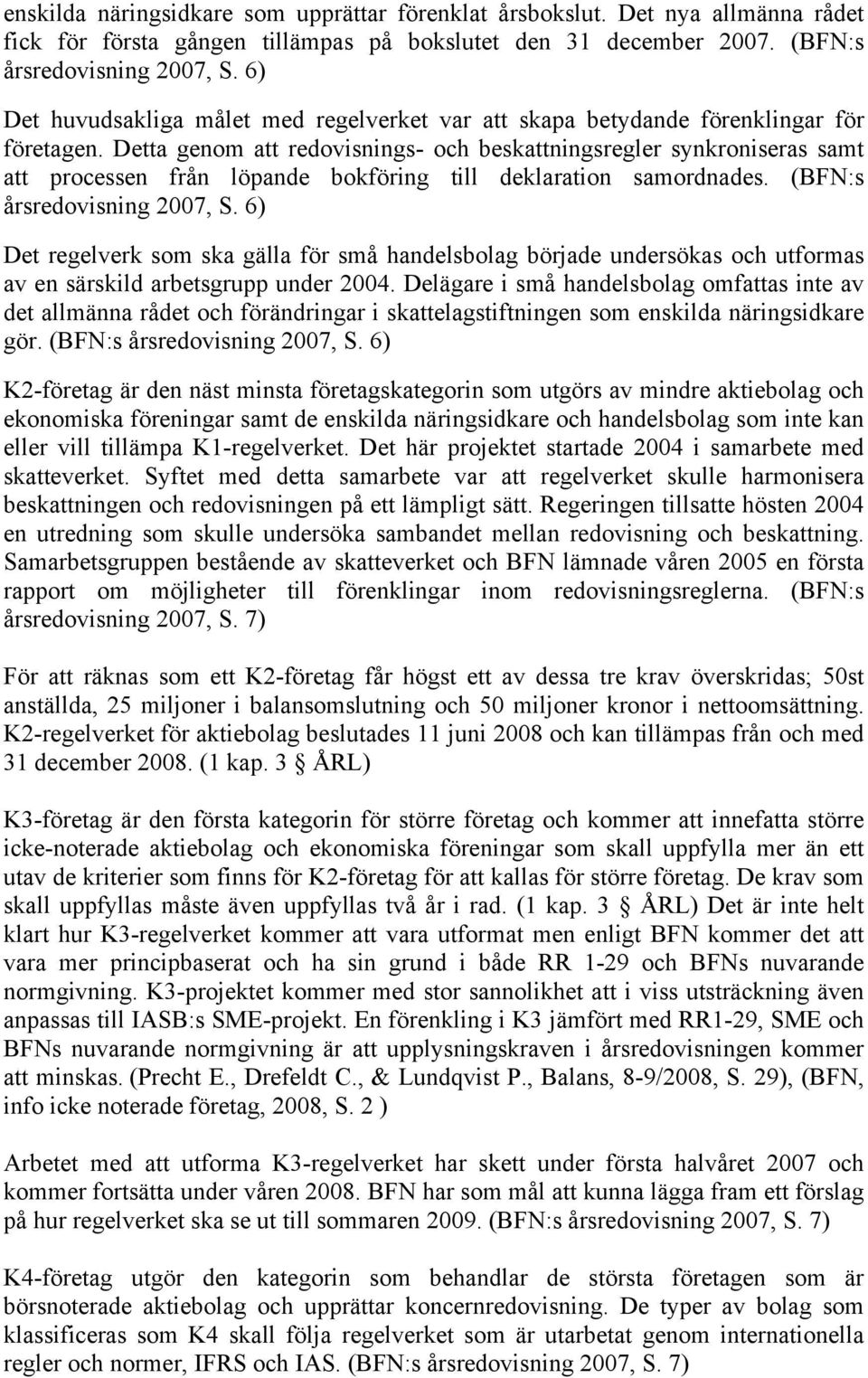 enskilda näringsidkare som upprättar förenklat årsbokslut. Det nya allmänna rådet fick för första gången tillämpas på bokslutet den 31 december 2007. (BFN:s årsredovisning 2007, S. 6)

Det huvudsakliga målet med regelverket var att skapa betydande förenklingar för företagen. Detta genom att redovisnings- och beskattningsregler synkroniseras samt att processen från löpande bokföring till deklaration samordnades. (BFN:s årsredovisning 2007, S. 6)

Det regelverk som ska gälla för små handelsbolag började undersökas och utformas av en särskild arbetsgrupp under 2004. Delägare i små handelsbolag omfattas inte av det allmänna rådet och förändringar i skattelagstiftningen som enskilda näringsidkare gör. (BFN:s årsredovisning 2007, S. 6)

K2-företag är den näst minsta företagskategorin som utgörs av mindre aktiebolag och ekonomiska föreningar samt de enskilda näringsidkare och handelsbolag som inte kan eller vill tillämpa K1-regelverket. Det här projektet startade 2004 i samarbete med skatteverket. Syftet med detta samarbete var att regelverket skulle harmonisera beskattningen och redovisningen på ett lämpligt sätt. Regeringen tillsatte hösten 2004 en utredning som skulle undersöka sambandet mellan redovisning och beskattning. Samarbetsgruppen bestående av skatteverket och BFN lämnade våren 2005 en första rapport om möjligheter till förenklingar inom redovisningsreglerna. (BFN:s årsredovisning 2007, S. 7)

För att räknas som ett K2-företag får högst ett av dessa tre krav överskridas; 50st anställda, 25 miljoner i balansomslutning och 50 miljoner kronor i nettoomsättning. K2-regelverket för aktiebolag beslutades 11 juni 2008 och kan tillämpas från och med 31 december 2008. (1 kap. 3 § ÅRL)

K3-företag är den första kategorin för större företag och kommer att innefatta större icke-noterade aktiebolag och ekonomiska föreningar som skall uppfylla mer än ett utav de kriterier som finns för K2-företag för att kallas för större företag. De krav som skall uppfyllas måste även uppfyllas två år i rad. (1 kap. 3 § ÅRL) Det är inte helt klart hur K3-regelverket kommer att vara utformat men enligt BFN kommer det att vara mer principbaserat och ha sin grund i både RR 1-29 och BFNs nuvarande normgivning. K3-projektet kommer med stor sannolikhet att i viss utsträckning även anpassas till IASB:s SME-projekt. En förenkling i K3 jämfört med RR1-29, SME och BFNs nuvarande normgivning är att upplysningskraven i årsredovisningen kommer att minskas. (Precht E., Drefeldt C., & Lundqvist P., Balans, 8-9/2008, S. 29), (BFN, info icke noterade företag, 2008, S. 2 )

Arbetet med att utforma K3-regelverket har skett under första halvåret 2007 och kommer fortsätta under våren 2008. BFN har som mål att kunna lägga fram ett förslag på hur regelverket ska se ut till sommaren 2009. (BFN:s årsredovisning 2007, S. 7)

K4-företag utgör den kategorin som behandlar de största företagen som är börsnoterade aktiebolag och upprättar koncernredovisning. De typer av bolag som klassificeras som K4 skall följa regelverket som är utarbetat genom internationella regler och normer, IFRS och IAS. (BFN:s årsredovisning 2007, S. 7)